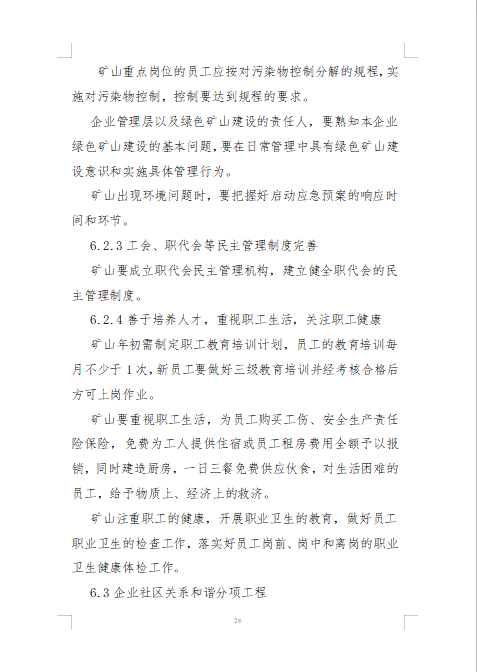 矿山重点岗位的员工应按对污染物控制分解的规程，实施对污染物控制，控制要达到规程的要求。

企业管理层以及绿色矿山建设的责任人，要熟知本企业绿色矿山建设的基本问题，要在日常管理中具有绿色矿山建设意识和实施具体管理行为。

矿山出现环境问题时，要把握好启动应急预案的响应时间和环节。

6.2.3 工会、职代会等民主管理制度完善

矿山要成立职代会民主管理机构，建立健全职代会的民主管理制度。

6.2.4 善于培养人才，重视职工生活，关注职工健康

矿山年初需制定职工教育培训计划，员工的教育培训每月不少于 1 次，新员工要做好三级教育培训并经考核合格后方可上岗作业。

矿山要重视职工生活，为员工购买工伤、安全生产责任险保险，免费为工人提供住宿或员工租房费用全额予以报销，同时建造厨房，一日三餐免费供应伙食，对生活困难的员工，给予物质上、经济上的救济。

矿山注重职工的健康，开展职业卫生的教育，做好员工职业卫生的检查工作，落实好员工岗前、岗中和离岗的职业卫生健康体检工作。

6.3 企业社区关系和谐分项工程

26